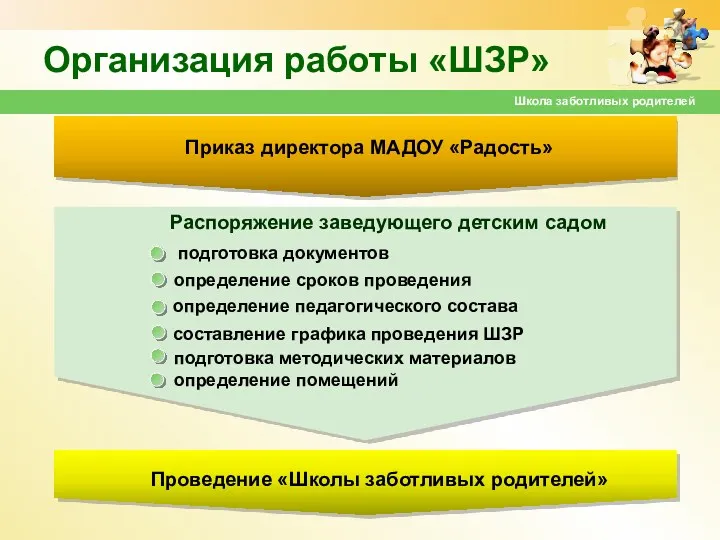 Организация работы «ШЗР»

Школа заботливых родителей

Приказ директора МАДОУ «Радость»

Распоряжение заведующего детским садом

подготовка документов
определение сроков проведения
определение педагогического состава
составление графика проведения ШЗР
подготовка методических материалов
определение помещений

Проведение «Школы заботливых родителей»